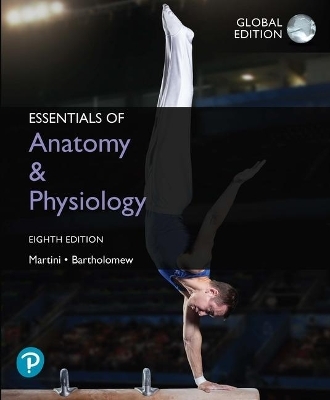 GLOBAL EDITION

ESSENTIALS OF
Anatomy
&
Physiology

EIGHTH EDITION

Martini • Bartholomew

P